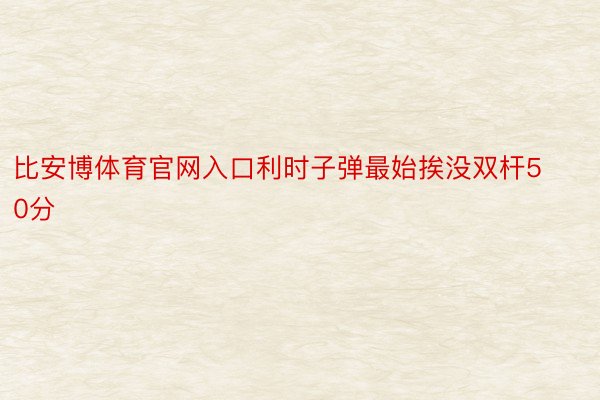 比安博体育官网入口利时子弹最始挨没双杆50分